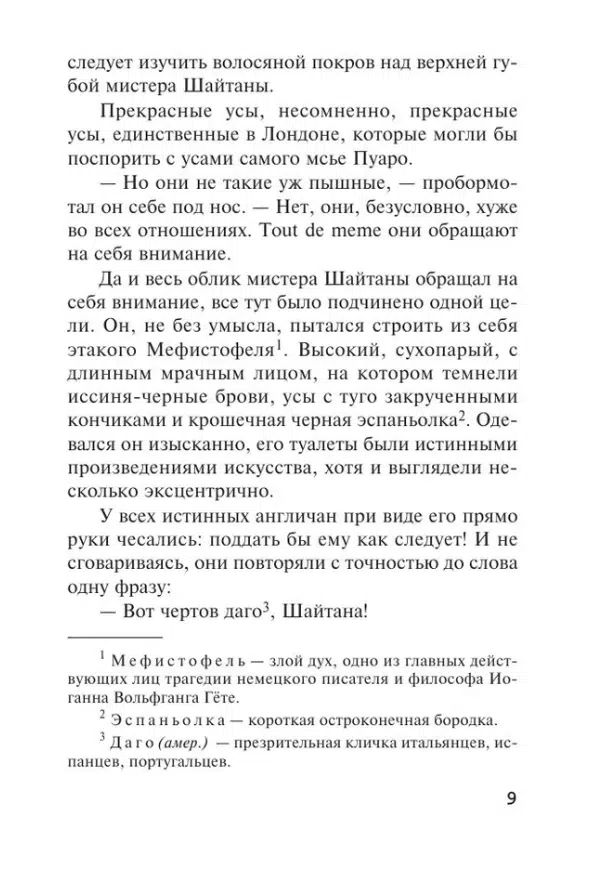 следует изучить волосяной покров над верхней губой мистера Шайтаны.

Прекрасные усы, несомненно, прекрасные усы, единственные в Лондоне, которые могли бы поспорить с усами самого мсье Пуаро.

— Но они не такие уж пышные, — пробормотал он себе под нос. — Нет, они, безусловно, хуже во всех отношениях. Tout de meme они обращают на себя внимание.

Да и весь облик мистера Шайтаны обращал на себя внимание, все тут было подчинено одной цели. Он, не без умысла, пытался строить из себя этакого Мефистофеля$^1$. Высокий, сухопарый, с длинным мрачным лицом, на котором темнели иссиня-черные брови, усы с туго закрученными кончиками и крошечная черная эспаньолка$^2$. Одевался он изысканно, его туалеты были истинными произведениями искусства, хотя и выглядели несколько эксцентрично.

У всех истинных англичан при виде его прямо руки чесались: поддать бы ему как следует! И не сговариваясь, они повторяли с точностью до слова одну фразу:

— Вот чертов даго$^3$, Шайтана!

$^1$ Мефистофель — злой дух, одно из главных действующих лиц трагедии немецкого писателя и философа Иоганна Вольфганга Гёте.

$^2$ Эспаньолка — короткая остроконечная бородка.

$^3$ Даго (амер.) — презрительная кличка итальянцев, испанцев, португальцев.

9